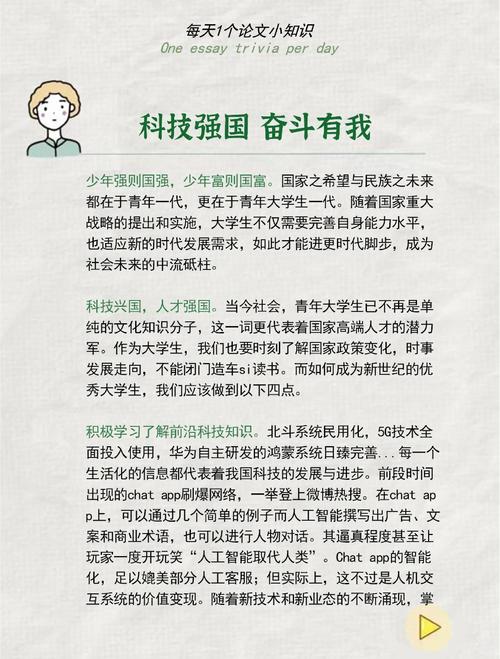 每天1个论文小知识
One essay trivia per day

科技强国 奋斗有我

少年强则国强，少年富则国富。国家之希望与民族之未来都在于青年一代，更在于青年大学生一代。随着国家重大战略的提出和实施，大学生不仅需要完善自身能力水平，也适应新的时代发展需求，如此才能进更时代脚步，成为社会未来的中流砥柱。

科技兴国，人才强国。当今社会，青年大学生已不再是单纯的文化知识分子，这一词更代表着国家高端人才的潜力军。作为大学生，我们也要时刻了解国家政策变化，时事发展走向，不能闭门造车si读书。而如何成为新世纪的优秀大学生，我们应该做到以下四点。

积极学习了解前沿科技知识。北斗系统民用化，5G技术全面投入使用，华为自主研发的鸿蒙系统日臻完善...每一个生活化的信息都代表着我国科技的发展与进步。前段时间出现的chat app刷爆网络，一举登上微博热搜。在chat app上，可以通过几个简单的例子而人工智能撰写出广告、文案和商业术语，也可以进行人物对话。其逼真程度甚至让玩家一度开玩笑“人工智能取代人类”。Chat app的智能化，足以媲美部分人工客服；但实际上，这不过是人机交互系统的价值变现。随着新技术和新业态的不断涌现，掌